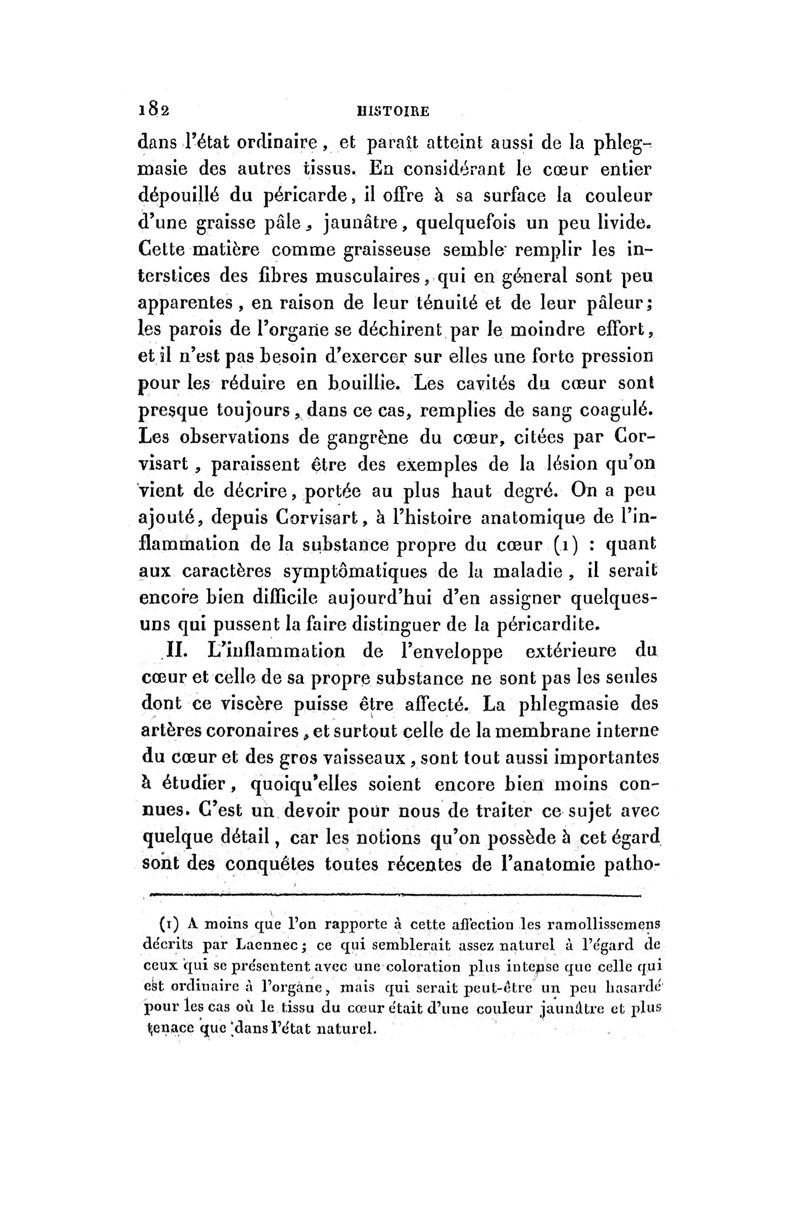 182 HISTOIRE

dans l'état ordinaire, et paraît atteint aussi de la phlegmasie des autres tissus. En considérant le cœur entier dépouillé du péricarde, il offre à sa surface la couleur d'une graisse pâle, jaunâtre, quelquefois un peu livide. Cette matière comme graisseuse semble remplir les interstices des fibres musculaires, qui en géneral sont peu apparentes, en raison de leur ténuité et de leur pâleur; les parois de l'organe se déchirent par le moindre effort, et il n'est pas besoin d'exercer sur elles une forte pression pour les réduire en bouillie. Les cavités du cœur sont presque toujours, dans ce cas, remplies de sang coagulé. Les observations de gangrène du cœur, citées par Corvisart, paraissent être des exemples de la lésion qu'on vient de décrire, portée au plus haut degré. On a peu ajouté, depuis Corvisart, à l'histoire anatomique de l'inflammation de la substance propre du cœur (1) : quant aux caractères symptômatiques de la maladie, il serait encore bien difficile aujourd'hui d'en assigner quelques-uns qui pussent la faire distinguer de la péricardite.

II. L'inflammation de l'enveloppe extérieure du cœur et celle de sa propre substance ne sont pas les seules dont ce viscère puisse être affecté. La phlegmasie des artères coronaires, et surtout celle de la membrane interne du cœur et des gros vaisseaux, sont tout aussi importantes à étudier, quoiqu'elles soient encore bien moins connues. C'est un devoir pour nous de traiter ce sujet avec quelque détail, car les notions qu'on possède à cet égard sont des conquêtes toutes récentes de l'anatomie patho-

(1) A moins que l'on rapporte à cette affection les ramollissemens décrits par Laennec; ce qui semblerait assez naturel à l'égard de ceux qui se présentent avec une coloration plus intense que celle qui est ordinaire à l'organe, mais qui serait peut-être un peu hasardé pour les cas où le tissu du cœur était d'une couleur jaunâtre et plus tenace que dans l'état naturel.